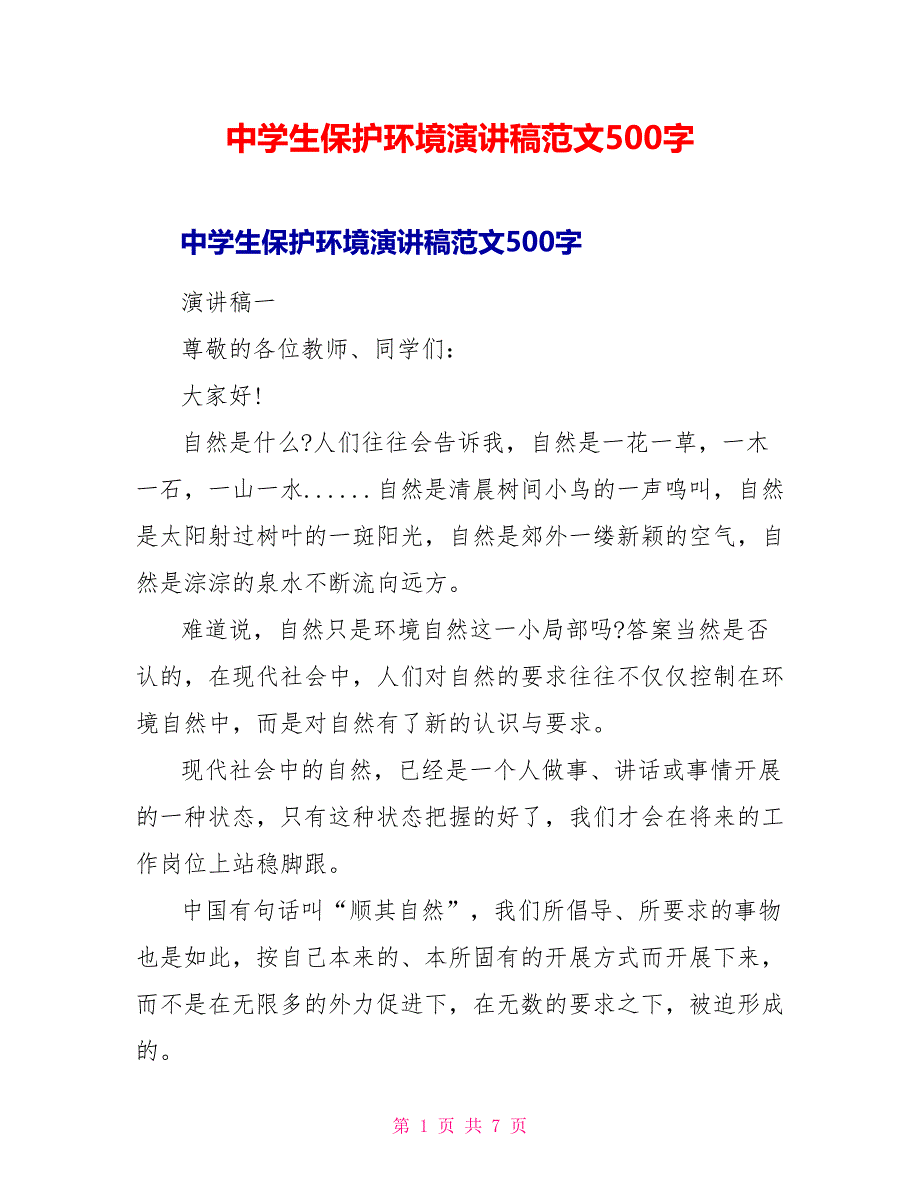 中学生保护环境演讲稿范文500字

中学生保护环境演讲稿范文500字

演讲稿一

尊敬的各位教师、同学们：

大家好!

自然是什么?人们往往会告诉我，自然是一花一草，一木一石，一山一水......自然是清晨树间小鸟的一声鸣叫，自然是太阳射过树叶的一斑阳光，自然是郊外一缕新颖的空气，自然是淙淙的泉水不断流向远方。

难道说，自然只是环境自然这一小局部吗?答案当然是否认的，在现代社会中，人们对自然的要求往往不仅仅控制在环境自然中，而是对自然有了新的认识与要求。

现代社会中的自然，已经是一个人做事、讲话或事情开展的一种状态，只有这种状态把握的好了，我们才会在将来的工作岗位上站稳脚跟。

中国有句话叫“顺其自然”，我们所倡导、所要求的事物也是如此，按自己本来的、本所固有的开展方式而开展下来，而不是在无限多的外力促进下，在无数的要求之下，被迫形成的。

第 1 页 共 7 页